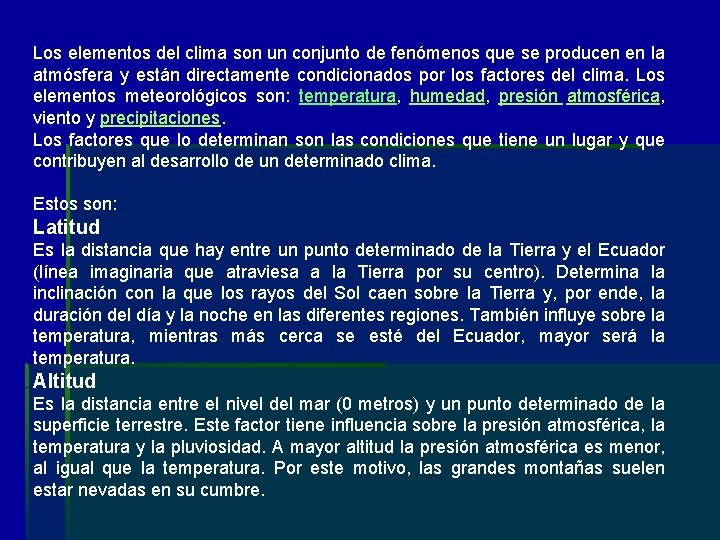 Los elementos del clima son un conjunto de fenómenos que se producen en la atmósfera y están directamente condicionados por los factores del clima. Los elementos meteorológicos son: temperatura, humedad, presión atmosférica, viento y precipitaciones.
Los factores que lo determinan son las condiciones que tiene un lugar y que contribuyen al desarrollo de un determinado clima.

Estos son:
Latitud
Es la distancia que hay entre un punto determinado de la Tierra y el Ecuador (línea imaginaria que atraviesa a la Tierra por su centro). Determina la inclinación con la que los rayos del Sol caen sobre la Tierra y, por ende, la duración del día y la noche en las diferentes regiones. También influye sobre la temperatura, mientras más cerca se esté del Ecuador, mayor será la temperatura.
Altitud
Es la distancia entre el nivel del mar (0 metros) y un punto determinado de la superficie terrestre. Este factor tiene influencia sobre la presión atmosférica, la temperatura y la pluviosidad. A mayor altitud la presión atmosférica es menor, al igual que la temperatura. Por este motivo, las grandes montañas suelen estar nevadas en su cumbre.